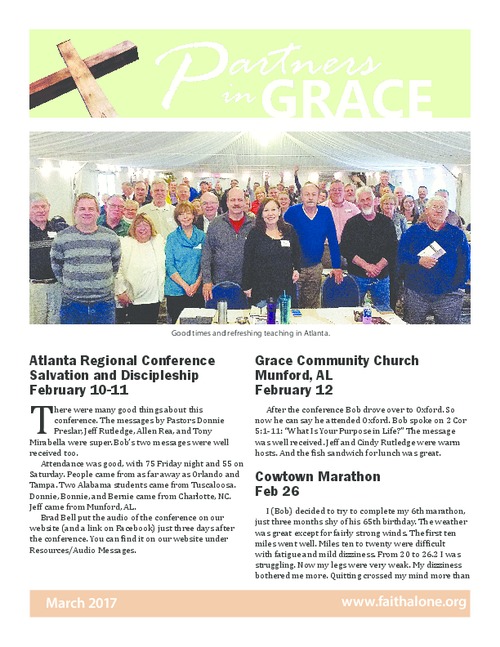 Partners in GRACE

Good times and refreshing teaching in Atlanta.

Atlanta Regional Conference Salvation and Discipleship February 10-11

There were many good things about this conference. The messages by Pastors Donnie Preslar, Jeff Rutledge, Allen Rea, and Tony Mirabella were super. Bob's two messages were well received too.

Attendance was good, with 75 Friday night and 55 on Saturday. People came from as far away as Orlando and Tampa. Two Alabama students came from Tuscaloosa. Donnie, Bonnie, and Bernie came from Charlotte, NC. Jeff came from Munford, AL.

Brad Bell put the audio of the conference on our website (and a link on Facebook) just three days after the conference. You can find it on our website under Resources/Audio Messages.

Grace Community Church Munford, AL February 12

After the conference Bob drove over to Oxford. So now he can say he attended Oxford. Bob spoke on 2 Cor 5:1-11: "What Is Your Purpose in Life?" The message was well received. Jeff and Cindy Rutledge were warm hosts. And the fish sandwich for lunch was great.

Cowtown Marathon Feb 26

I (Bob) decided to try to complete my 6th marathon, just three months shy of his 65th birthday. The weather was great except for fairly strong winds. The first ten miles went well. Miles ten to twenty were difficult with fatigue and mild dizziness. From 20 to 26.2 I was struggling. Now my legs were very weak. My dizziness bothered me more. Quitting crossed my mind more than

March 2017

www.faithalone.org